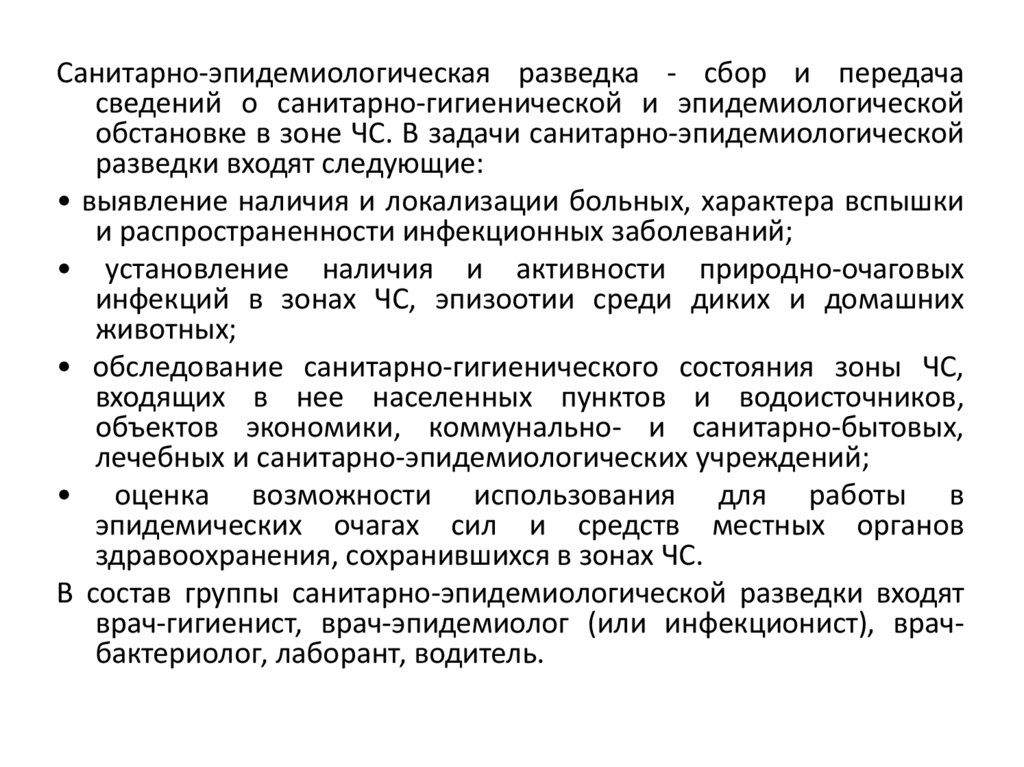 Санитарно-эпидемиологическая разведка - сбор и передача сведений о санитарно-гигиенической и эпидемиологической обстановке в зоне ЧС. В задачи санитарно-эпидемиологической разведки входят следующие:

• выявление наличия и локализации больных, характера вспышки и распространенности инфекционных заболеваний;

• установление наличия и активности природно-очаговых инфекций в зонах ЧС, эпизоотии среди диких и домашних животных;

• обследование санитарно-гигиенического состояния зоны ЧС, входящих в нее населенных пунктов и водоисточников, объектов экономики, коммунально- и санитарно-бытовых, лечебных и санитарно-эпидемиологических учреждений;

• оценка возможности использования для работы в эпидемических очагах сил и средств местных органов здравоохранения, сохранившихся в зонах ЧС.

В состав группы санитарно-эпидемиологической разведки входят врач-гигиенист, врач-эпидемиолог (или инфекционист), врач-бактериолог, лаборант, водитель.